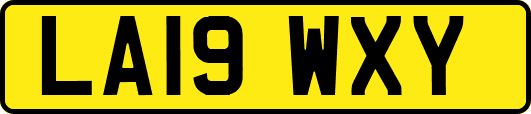 LA19 WXY